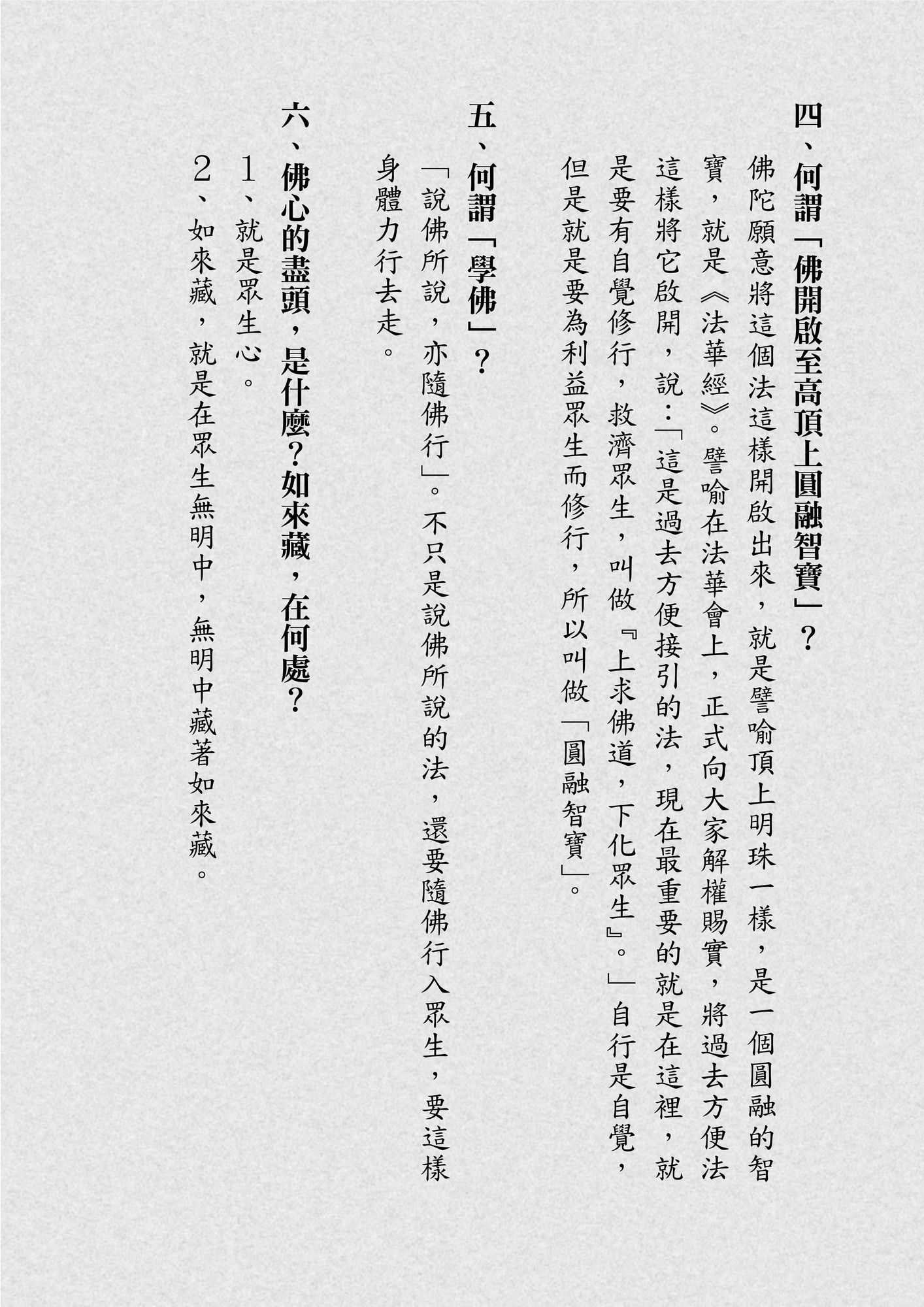 四、何謂「佛開啟至高頂上圓融智寶」？

佛陀願意將這個法這樣開啟出來，就是譬喻頂上明珠一樣，是一個圓融的智寶，就是《法華經》。譬喻在法華會上，正式向大家解權賜實，將過去方便法這樣將它啟開，說：「這是過去方便接引的法，現在最重要的就是在這裡，就是要有自覺修行，救濟眾生，叫做『上求佛道，下化眾生』。」自行是自覺，但是就是要為利益眾生而修行，所以叫做「圓融智寶」。

五、何謂「學佛」？

「說佛所說，亦隨佛行」。不只是說佛所說的法，還要隨佛行入眾生，要這樣身體力行去走。

六、佛心的盡頭，是什麼？如來藏，在何處？

1、就是眾生心。

2、如來藏，就是在眾生無明中，無明中藏著如來藏。